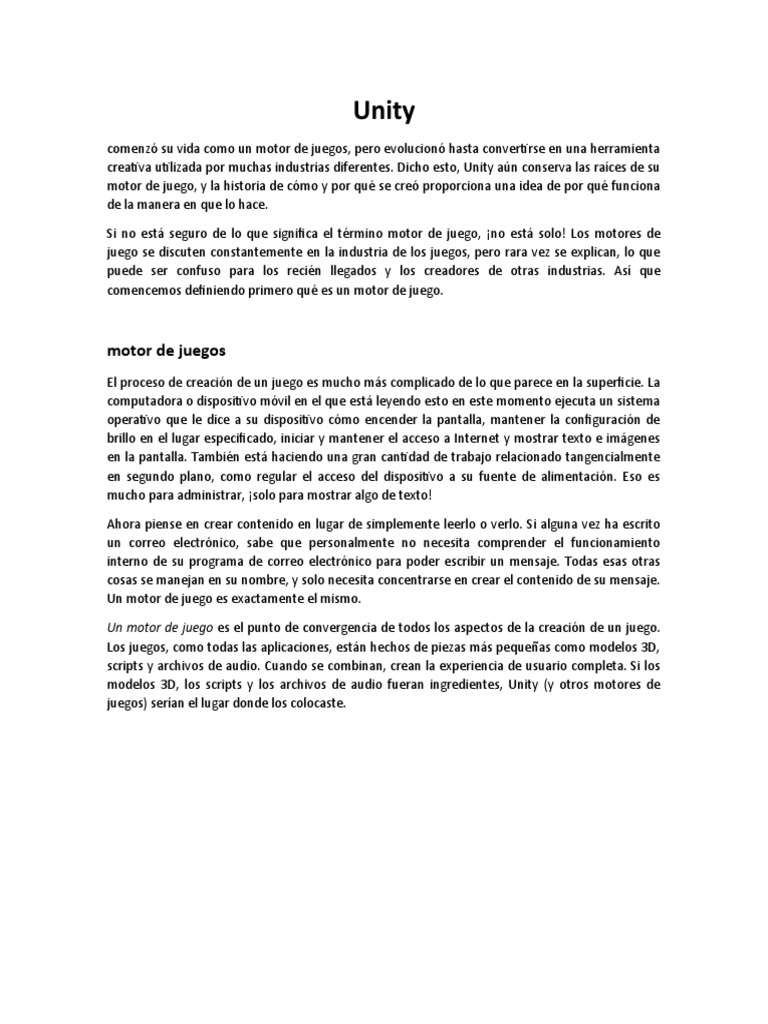 Unity

comenzó su vida como un motor de juegos, pero evolucionó hasta convertirse en una herramienta creativa utilizada por muchas industrias diferentes. Dicho esto, Unity aún conserva las raíces de su motor de juego, y la historia de cómo y por qué se creó proporciona una idea de por qué funciona de la manera en que lo hace.

Si no está seguro de lo que significa el término motor de juego, ¡no está solo! Los motores de juego se discuten constantemente en la industria de los juegos, pero rara vez se explican, lo que puede ser confuso para los recién llegados y los creadores de otras industrias. Así que comencemos definiendo primero qué es un motor de juego.

motor de juegos

El proceso de creación de un juego es mucho más complicado de lo que parece en la superficie. La computadora o dispositivo móvil en el que está leyendo esto en este momento ejecuta un sistema operativo que le dice a su dispositivo cómo encender la pantalla, mantener la configuración de brillo en el lugar especificado, iniciar y mantener el acceso a Internet y mostrar texto e imágenes en la pantalla. También está haciendo una gran cantidad de trabajo relacionado tangencialmente en segundo plano, como regular el acceso del dispositivo a su fuente de alimentación. Eso es mucho para administrar, ¡solo para mostrar algo de texto!

Ahora piense en crear contenido en lugar de simplemente leerlo o verlo. Si alguna vez ha escrito un correo electrónico, sabe que personalmente no necesita comprender el funcionamiento interno de su programa de correo electrónico para poder escribir un mensaje. Todas esas otras cosas se manejan en su nombre, y solo necesita concentrarse en crear el contenido de su mensaje. Un motor de juego es exactamente el mismo.

Un motor de juego es el punto de convergencia de todos los aspectos de la creación de un juego. Los juegos, como todas las aplicaciones, están hechos de piezas más pequeñas como modelos 3D, scripts y archivos de audio. Cuando se combinan, crean la experiencia de usuario completa. Si los modelos 3D, los scripts y los archivos de audio fueran ingredientes, Unity (y otros motores de juegos) serían el lugar donde los colocaste.